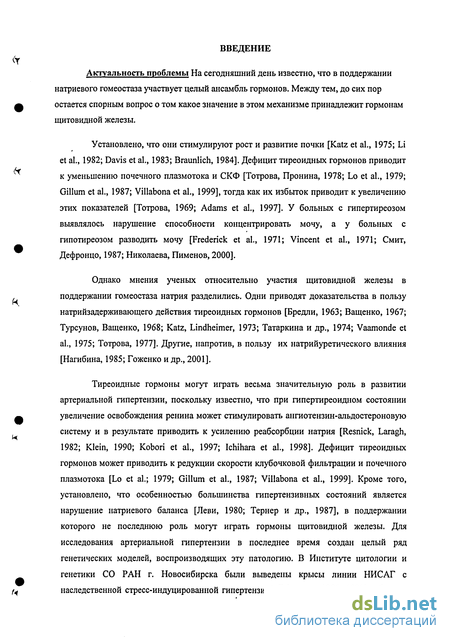 ВВЕДЕНИЕ

Актуальность проблемы На сегодняшний день известно, что в поддержании натриевого гомеостаза участвует целый ансамбль гормонов. Между тем, до сих пор остается спорным вопрос о том какое значение в этом механизме принадлежит гормонам щитовидной железы.

Установлено, что они стимулируют рост и развитие почки [Katz et al., 1975; Li et al., 1982; Davis et al., 1983; Braunlich, 1984]. Дефицит тиреоидных гормонов приводит к уменьшению почечного плазмотока и СКФ [Тотрова, Пронина, 1978; Lo et al., 1979; Gillum et al., 1987; Villabona et al., 1999], тогда как их избыток приводит к увеличению этих показателей [Тотрова, 1969; Adams et al., 1997]. У больных с гипертиреозом выявлялось нарушение способности концентрировать мочу, а у больных с гипотиреозом разводить мочу [Frederick et al., 1971; Vincent et al., 1971; Смит, Дефронцо, 1987; Николаева, Пименов, 2000].

Однако мнения ученых относительно участия щитовидной железы в поддержании гомеостаза натрия разделились. Одни приводят доказательства в пользу натрийзадерживающего действия тиреоидных гормонов [Бредли, 1963; Ващенко, 1967; Турсунов, Ващенко, 1968; Katz, Lindheimer, 1973; Татаркина и др., 1974; Vaamonde et al., 1975; Тотрова, 1977]. Другие, напротив, в пользу их натрийуретического влияния [Нагибина, 1985; Гоженко и др., 2001].

Тиреоидные гормоны могут играть весьма значительную роль в развитии артериальной гипертензии, поскольку известно, что при гипертиреоидном состоянии увеличение освобождения ренина может стимулировать ангиотензин-альдостероновую систему и в результате приводить к усилению реабсорбции натрия [Resnick, Laragh, 1982; Klein, 1990; Kobori et al., 1997; Ichihara et al., 1998]. Дефицит тиреоидных гормонов может приводить к редукции скорости клубочковой фильтрации и почечного плазмотока [Lo et al.; 1979; Gillum et al., 1987; Villabona et al., 1999]. Кроме того, установлено, что особенностью большинства гипертензивных состояний является нарушение натриевого баланса [Леви, 1980; Тернер и др., 1987], в поддержании которого не последнюю роль могут играть гормоны щитовидной железы. Для исследования артериальной гипертензии в последнее время создан целый ряд генетических моделей, воспроизводящих эту патологию. В Институте цитологии и генетики СО РАН г. Новосибирска были выведены крысы линии НИСАГ с наследственной стресс-индуцированной гипертензи

dsLib.net
библиотека диссертаций